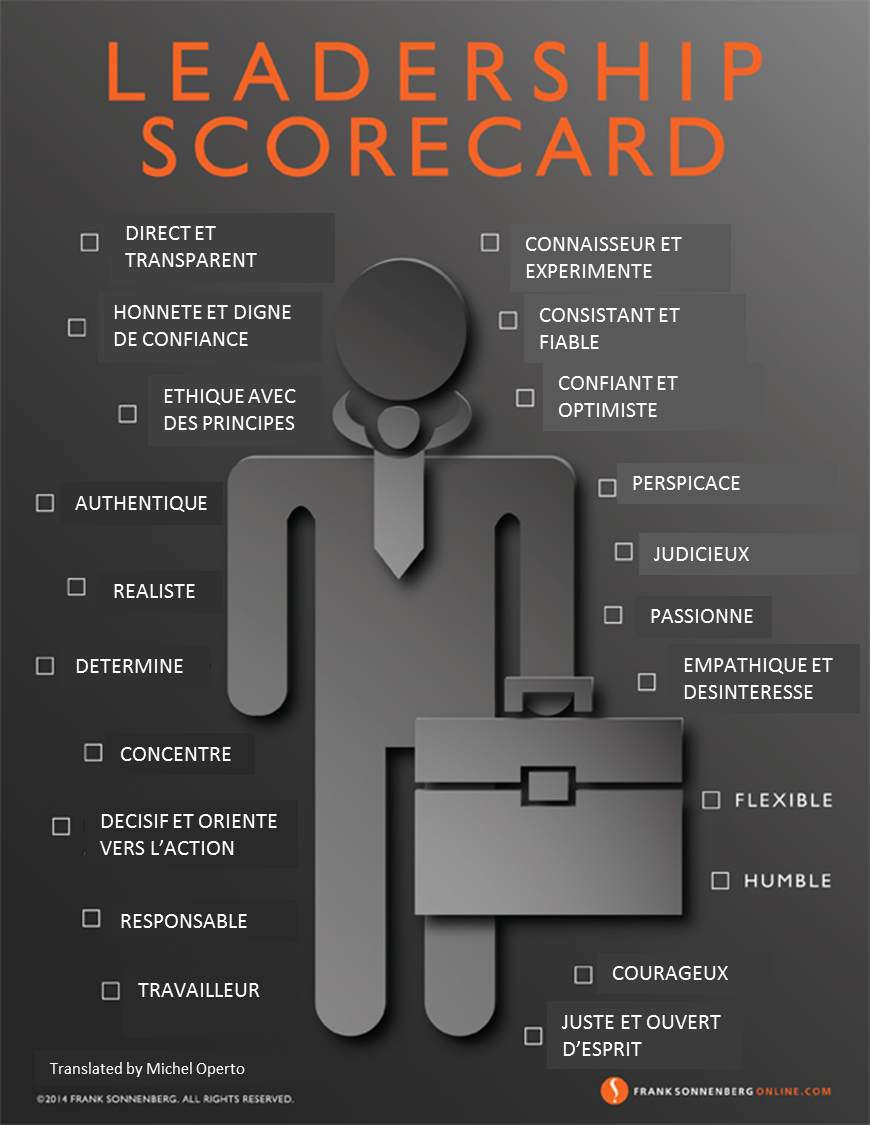 LEADERSHIP
SCORECARD

☐ DIRECT ET TRANSPARENT

☐ HONNETE ET DIGNE DE CONFIANCE

☐ ETHIQUE AVEC DES PRINCIPES

☐ AUTHENTIQUE

☐ REALISTE

☐ DETERMINE

☐ CONCENTRE

☐ DECISIF ET ORIENTE VERS L'ACTION

☐ RESPONSABLE

☐ TRAVAILLEUR

☐ CONNAISSEUR ET EXPERIMENTE

☐ CONSISTANT ET FIABLE

☐ CONFIANT ET OPTIMISTE

☐ PERSPICACE

☐ JUDICIEUX

☐ PASSIONNE

☐ EMPATHIQUE ET DESINTERESSE

☐ FLEXIBLE

☐ HUMBLE

☐ COURAGEUX

☐ JUSTE ET OUVERT D'ESPRIT

Translated by Michel Operto

©2014 FRANK SONNENBERG. ALL RIGHTS RESERVED.

FRANKSONNENBERGONLINE.COM